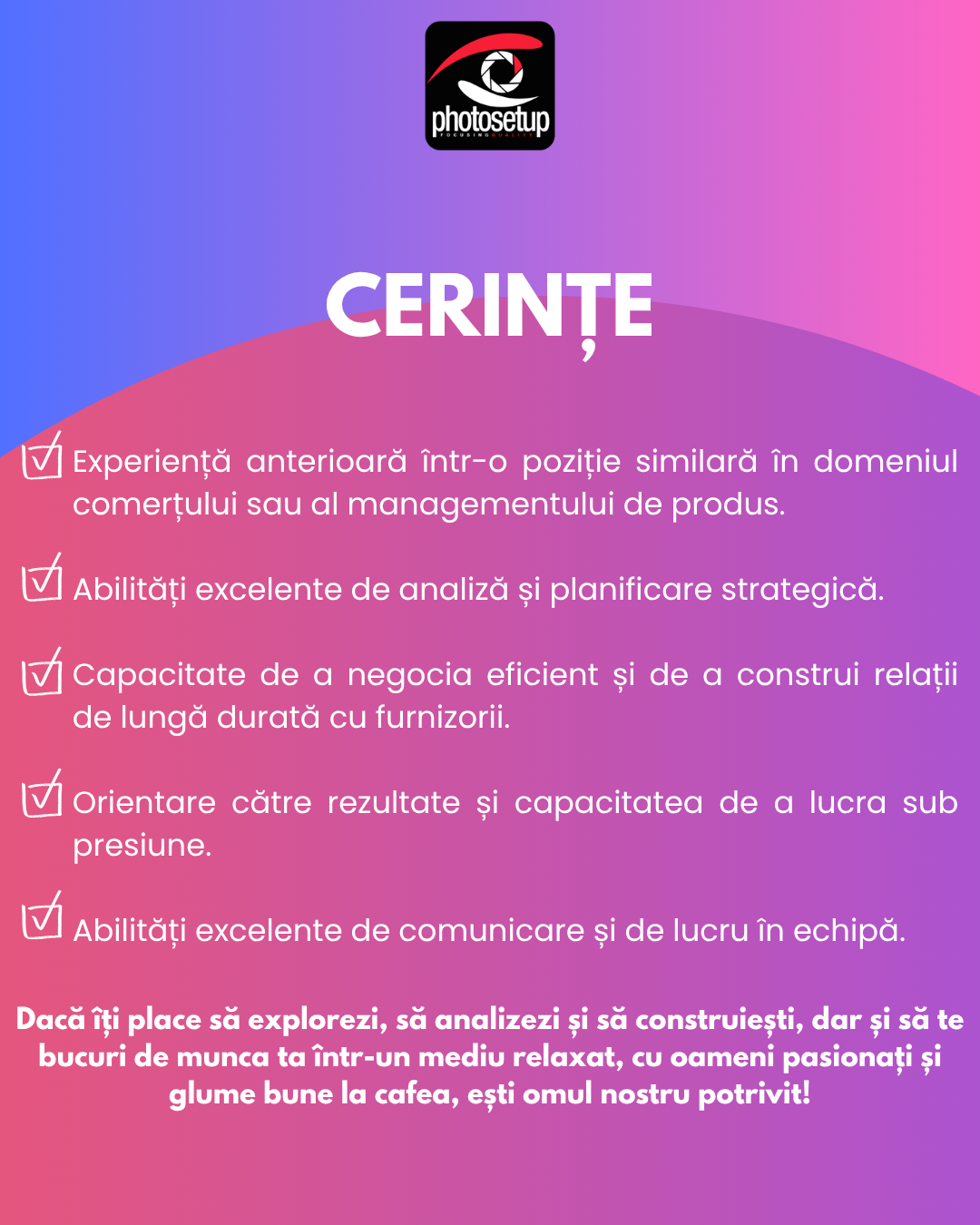 photosetup
FOCUSING QUALITY

CERINȚE

Experiență anterioară într-o poziție similară în domeniul comerțului sau al managementului de produs.

Abilități excelente de analiză și planificare strategică.

Capacitate de a negocia eficient și de a construi relații de lungă durată cu furnizorii.

Orientare către rezultate și capacitatea de a lucra sub presiune.

Abilități excelente de comunicare și de lucru în echipă.

Dacă îți place să explorezi, să analizezi și să construiești, dar și să te bucuri de munca ta într-un mediu relaxat, cu oameni pasionați și glume bune la cafea, ești omul nostru potrivit!